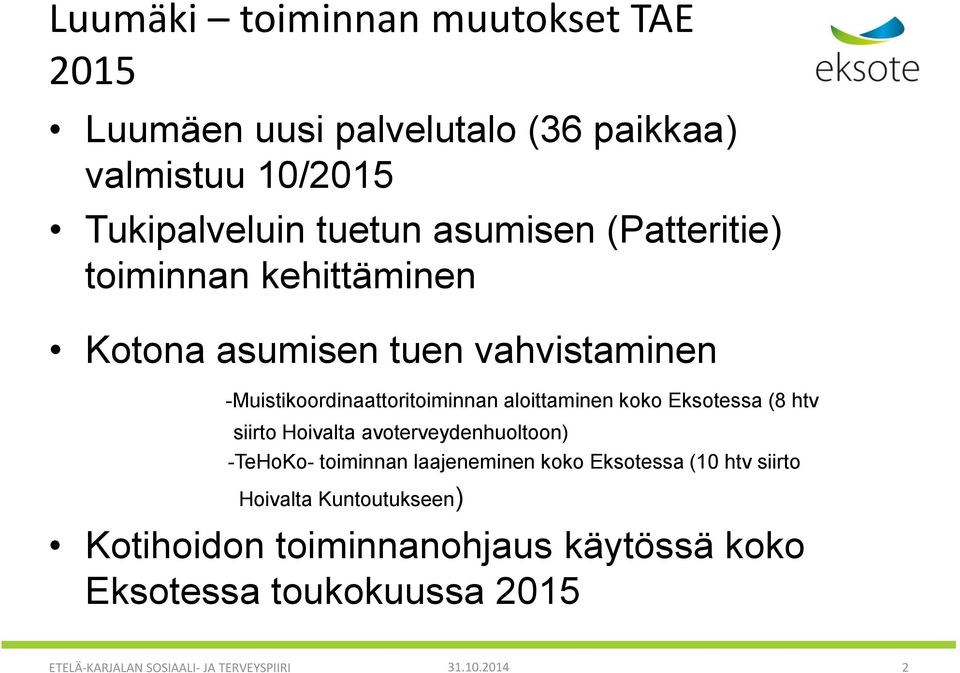 Luumäki – toiminnan muutokset TAE 2015

eksote

• Luumäen uusi palvelutalo (36 paikkaa) valmistuu 10/2015

• Tukipalveluin tuetun asumisen (Patteritie) toiminnan kehittäminen

• Kotona asumisen tuen vahvistaminen

-Muistikoordinaattoritoiminnan aloittaminen koko Eksotessa (8 htv siirto Hoivalta avoterveydenhuoltoon)

-TeHoKo- toiminnan laajeneminen koko Eksotessa (10 htv siirto Hoivalta Kuntoutukseen)

• Kotihoidon toiminnanohjaus käytössä koko Eksotessa toukokuussa 2015

ETELÄ-KARJALAN SOSIAALI- JA TERVEYSPIIRI 31.10.2014 2